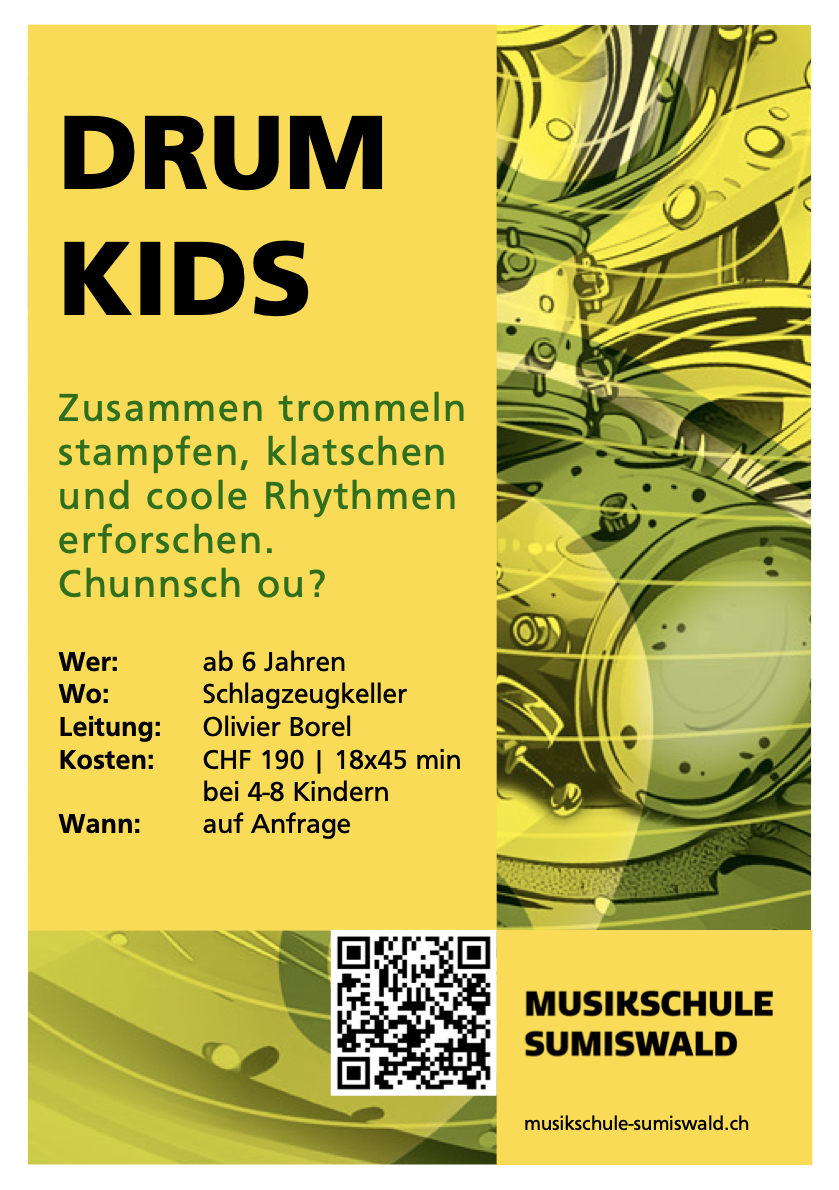 DRUM
KIDS

Zusammen trommeln stampfen, klatschen und coole Rhythmen erforschen. Chunnsch ou?

Wer: ab 6 Jahren
Wo: Schlagzeugkeller
Leitung: Olivier Borel
Kosten: CHF 190 | 18x45 min
bei 4-8 Kindern
Wann: auf Anfrage

MUSIKSCHULE
SUMISWALD

musikschule-sumiswald.ch